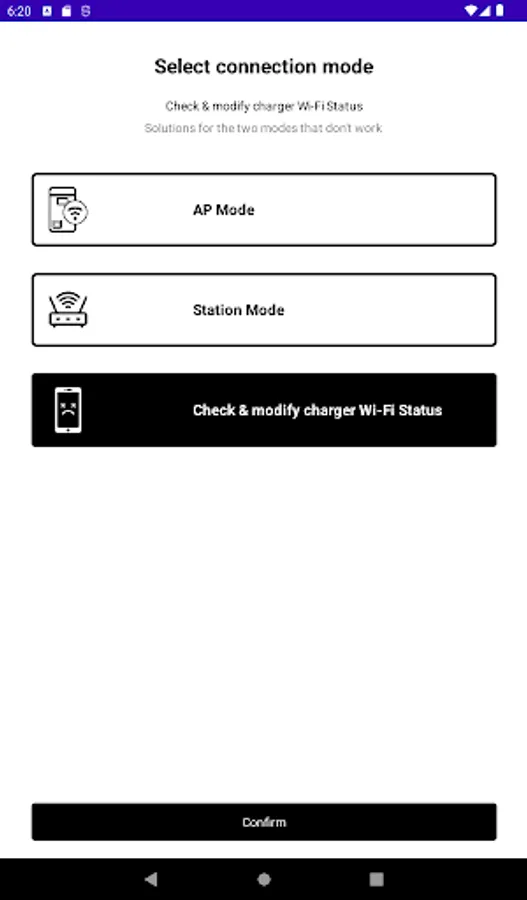 6:20

Select connection mode

Check & modify charger Wi-Fi Status
Solutions for the two modes that don't work

AP Mode

Station Mode

Check & modify charger Wi-Fi Status

Confirm